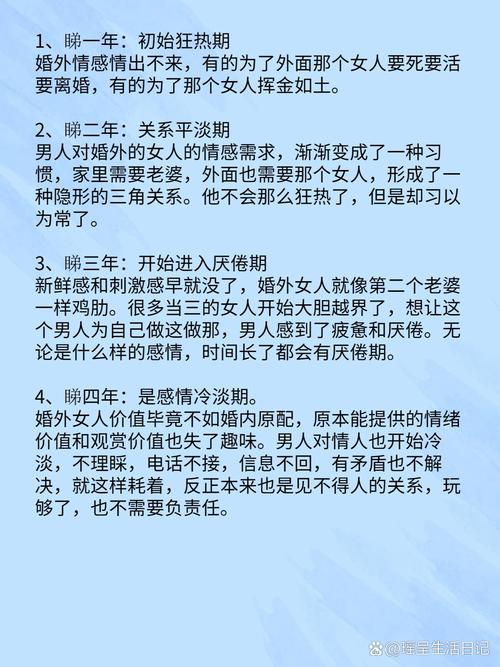 1、睇一年：初始狂热期
婚外情感情出不来，有的为了外面那个女人要死要活要离婚，有的为了那个女人挥金如土。

2、睇二年：关系平淡期
男人对婚外的女人的情感需求，渐渐变成了一种习惯，家里需要老婆，外面也需要那个女人，形成了一种隐形的三角关系。他不会那么狂热了，但是却习以为常了。

3、睇三年：开始进入厌倦期
新鲜感和刺激感早就没了，婚外女人就像第二个老婆一样鸡肋。很多当三的女人开始大胆越界了，想让这个男人为自己做这做那，男人感到了疲惫和厌倦。无论是什么样的感情，时间长了都会有厌倦期。

4、睇四年：是感情冷淡期。
婚外女人价值毕竟不如婚内原配，原本能提供的情绪价值和观赏价值也失了趣味。男人对情人也开始冷淡，不理睬，电话不接，信息不回，有矛盾也不解决，就这样耗着，反正本来也是见不得人的关系，玩够了，也不需要负责任。

@瑾呈生活日记